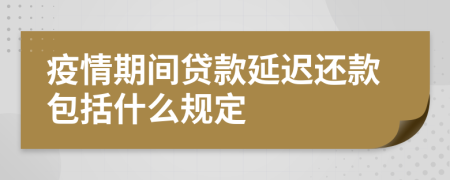 疫情期间贷款延迟还款包括什么规定